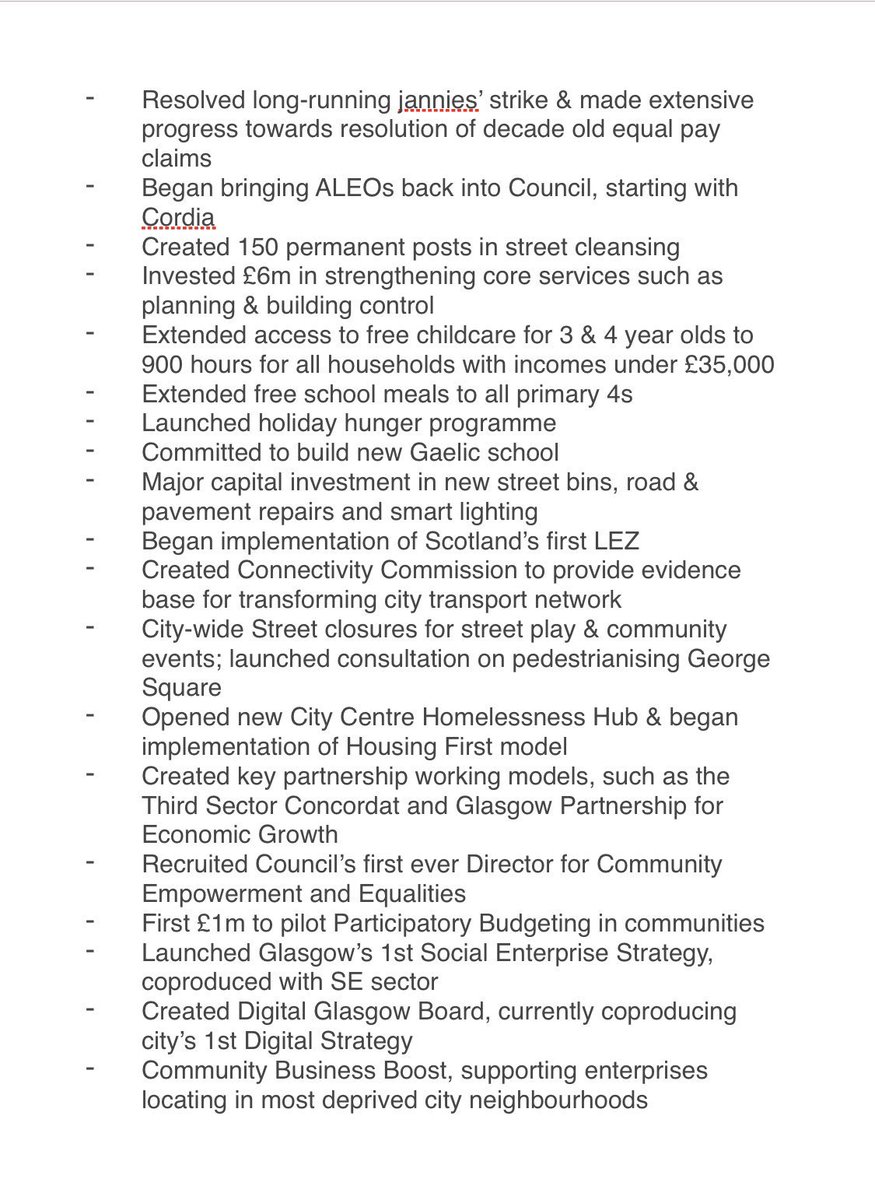 - Resolved long-running jannies' strike & made extensive progress towards resolution of decade old equal pay claims
- Began bringing ALEOs back into Council, starting with Cordia
- Created 150 permanent posts in street cleansing
- Invested £6m in strengthening core services such as planning & building control
- Extended access to free childcare for 3 & 4 year olds to 900 hours for all households with incomes under £35,000
- Extended free school meals to all primary 4s
- Launched holiday hunger programme
- Committed to build new Gaelic school
- Major capital investment in new street bins, road & pavement repairs and smart lighting
- Began implementation of Scotland's first LEZ
- Created Connectivity Commission to provide evidence base for transforming city transport network
- City-wide Street closures for street play & community events; launched consultation on pedestrianising George Square
- Opened new City Centre Homelessness Hub & began implementation of Housing First model
- Created key partnership working models, such as the Third Sector Concordat and Glasgow Partnership for Economic Growth
- Recruited Council's first ever Director for Community Empowerment and Equalities
- First £1m to pilot Participatory Budgeting in communities
- Launched Glasgow's 1st Social Enterprise Strategy, coproduced with SE sector
- Created Digital Glasgow Board, currently coproducing city's 1st Digital Strategy
- Community Business Boost, supporting enterprises locating in most deprived city neighbourhoods